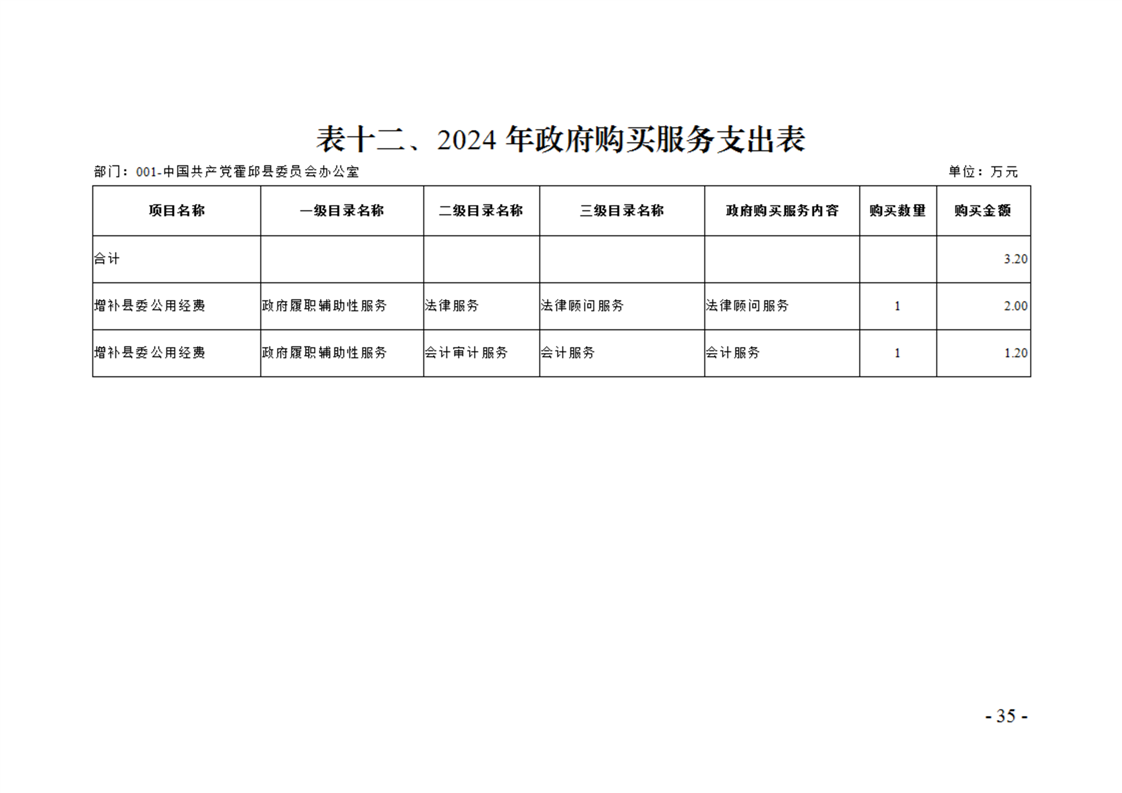 表十二、2024年政府购买服务支出表

部门：001-中国共产党霍邱县委员会办公室 单位：万元

| 项目名称 | 一级目录名称 | 二级目录名称 | 三级目录名称 | 政府购买服务内容 | 购买数量 | 购买金额 |
|---|---|---|---|---|---|---|
| 合计 | | | | | | 3.20 |
| 增补县委公用经费 | 政府履职辅助性服务 | 法律服务 | 法律顾问服务 | 法律顾问服务 | 1 | 2.00 |
| 增补县委公用经费 | 政府履职辅助性服务 | 会计审计服务 | 会计服务 | 会计服务 | 1 | 1.20 |

- 35 -